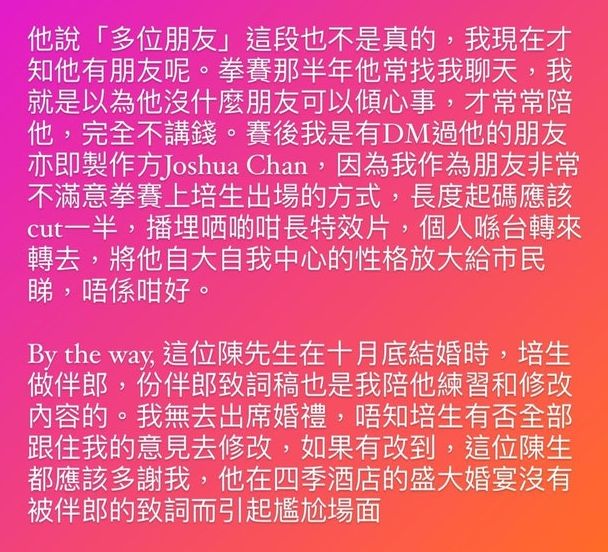 他說「多位朋友」這段也不是真的，我現在才知他有朋友呢。拳賽那半年他常找我聊天，我就是以為他沒什麼朋友可以傾心事，才常常陪他，完全不講錢。賽後我是有DM過他的朋友亦即製作方Joshua Chan，因為我作為朋友非常不滿意拳賽上培生出場的方式，長度起碼應該cut一半，播埋哂啲咁長特效片，個人喺台轉來轉去，將他自大自我中心的性格放大給市民睇，唔係咁好。

By the way, 這位陳先生在十月底結婚時，培生做伴郎，份伴郎致詞稿也是我陪他練習和修改內容的。我無去出席婚禮，唔知培生有否全部跟住我的意見去修改，如果有改到，這位陳生都應該多謝我，他在四季酒店的盛大婚宴沒有被伴郎的致詞而引起尷尬場面